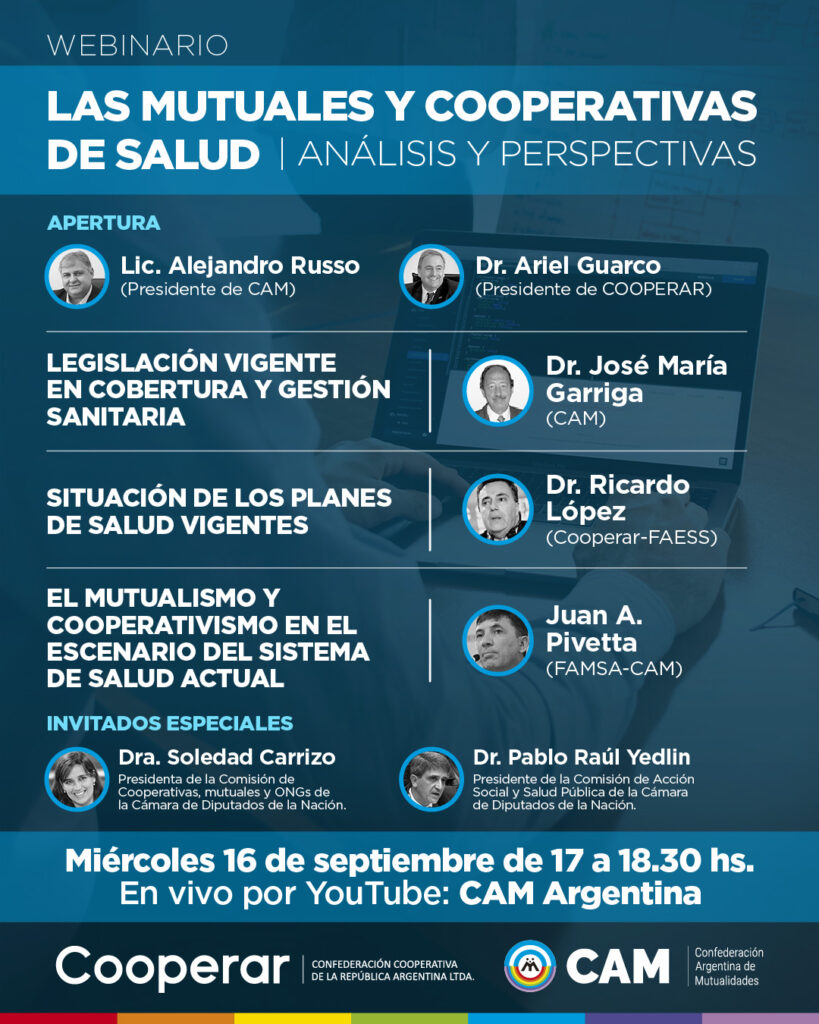 WEBINARIO

LAS MUTUALES Y COOPERATIVAS DE SALUD | ANÁLISIS Y PERSPECTIVAS

APERTURA

Lic. Alejandro Russo
(Presidente de CAM)

Dr. Ariel Guarco
(Presidente de COOPERAR)

LEGISLACIÓN VIGENTE EN COBERTURA Y GESTIÓN SANITARIA

Dr. José María Garriga
(CAM)

SITUACIÓN DE LOS PLANES DE SALUD VIGENTES

Dr. Ricardo López
(Cooperar-FAESS)

EL MUTUALISMO Y COOPERATIVISMO EN EL ESCENARIO DEL SISTEMA DE SALUD ACTUAL

Juan A. Pivetta
(FAMSA-CAM)

INVITADOS ESPECIALES

Dra. Soledad Carrizo
Presidenta de la Comisión de Cooperativas, mutuales y ONGs de la Cámara de Diputados de la Nación.

Dr. Pablo Raúl Yedlin
Presidente de la Comisión de Acción Social y Salud Pública de la Cámara de Diputados de la Nación.

Miércoles 16 de septiembre de 17 a 18.30 hs.
En vivo por YouTube: CAM Argentina

Cooperar | CONFEDERACIÓN COOPERATIVA DE LA REPÚBLICA ARGENTINA LTDA.

CAM | Confederación Argentina de Mutualidades